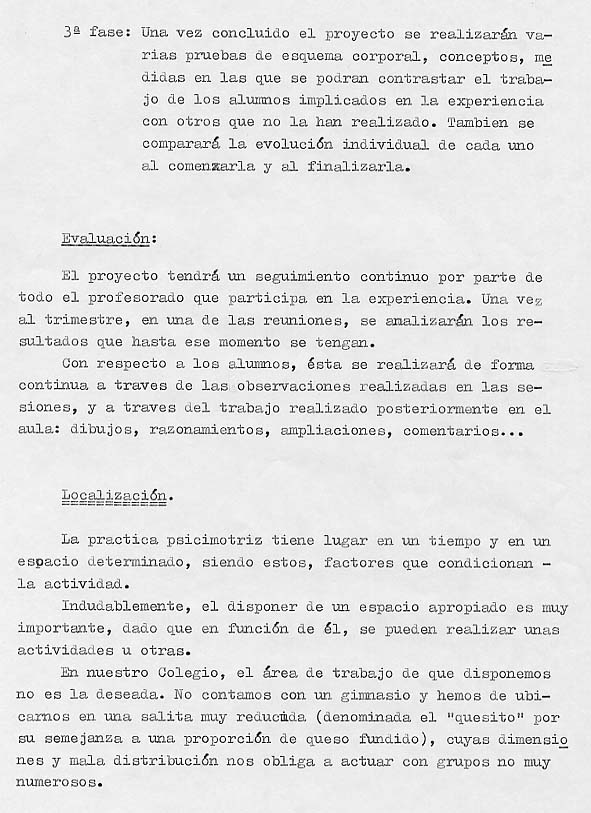 3ª fase: Una vez concluido el proyecto se realizarán varias pruebas de esquema corporal, conceptos, medidas en las que se podran contrastar el trabajo de los alumnos implicados en la experiencia con otros que no la han realizado. Tambien se comparará la evolución individual de cada uno al comenzarla y al finalizarla.

Evaluación:

El proyecto tendrá un seguimiento continuo por parte de todo el profesorado que participa en la experiencia. Una vez al trimestre, en una de las reuniones, se analizarán los resultados que hasta ese momento se tengan.

Con respecto a los alumnos, ésta se realizará de forma continua a traves de las observaciones realizadas en las sesiones, y a traves del trabajo realizado posteriormente en el aula: dibujos, razonamientos, ampliaciones, comentarios...

Localización.

La practica psicimotriz tiene lugar en un tiempo y en un espacio determinado, siendo estos, factores que condicionan - la actividad.

Indudablemente, el disponer de un espacio apropiado es muy importante, dado que en función de él, se pueden realizar unas actividades u otras.

En nuestro Colegio, el área de trabajo de que disponemos no es la deseada. No contamos con un gimnasio y hemos de ubicarnos en una salita muy reducida (denominada el "quesito" por su semejanza a una proporción de queso fundido), cuyas dimensiones y mala distribución nos obliga a actuar con grupos no muy numerosos.